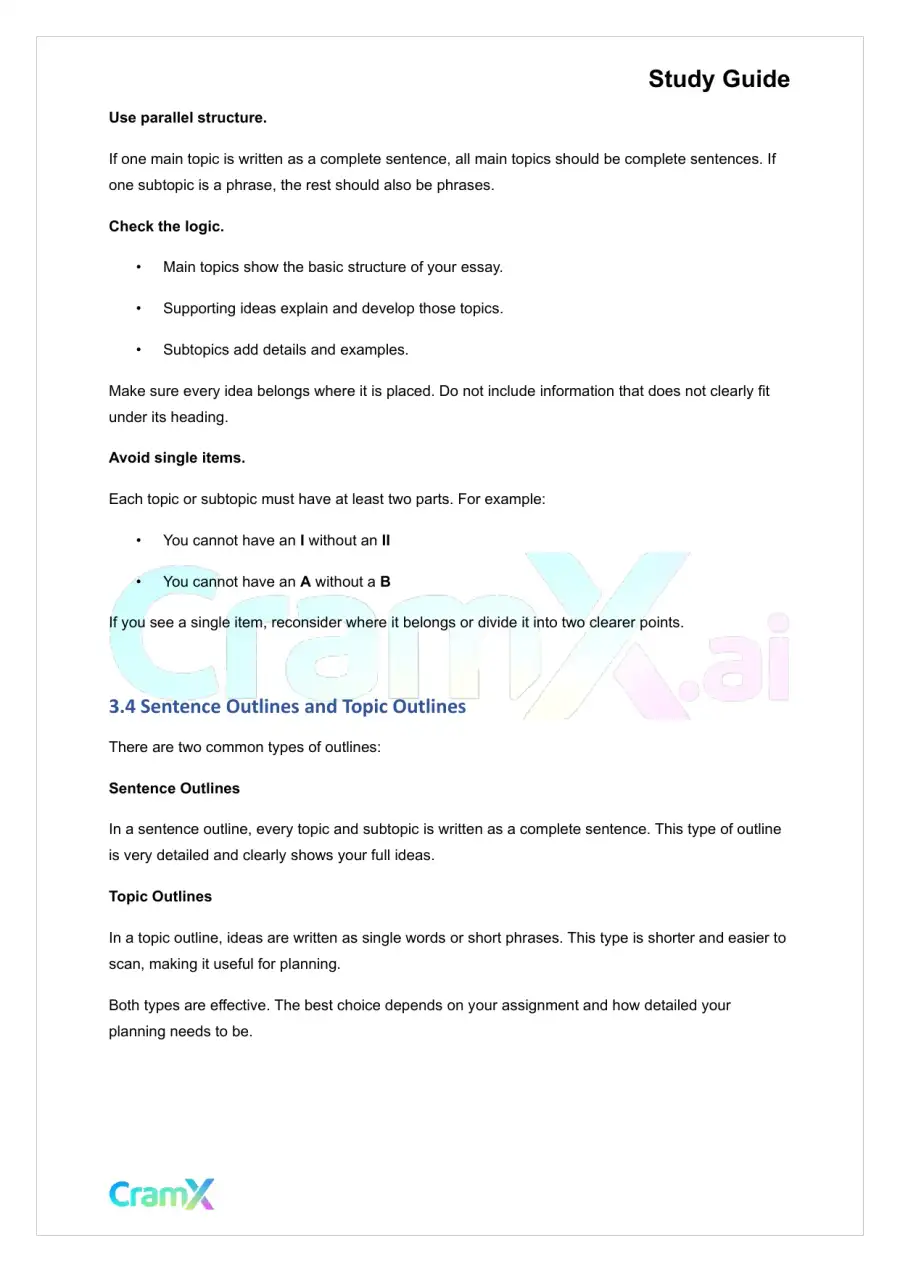 Study Guide

Use parallel structure.

If one main topic is written as a complete sentence, all main topics should be complete sentences. If one subtopic is a phrase, the rest should also be phrases.

Check the logic.

• Main topics show the basic structure of your essay.

• Supporting ideas explain and develop those topics.

• Subtopics add details and examples.

Make sure every idea belongs where it is placed. Do not include information that does not clearly fit under its heading.

Avoid single items.

Each topic or subtopic must have at least two parts. For example:

• You cannot have an I without an II

• You cannot have an A without a B

If you see a single item, reconsider where it belongs or divide it into two clearer points.

3.4 Sentence Outlines and Topic Outlines

There are two common types of outlines:

Sentence Outlines

In a sentence outline, every topic and subtopic is written as a complete sentence. This type of outline is very detailed and clearly shows your full ideas.

Topic Outlines

In a topic outline, ideas are written as single words or short phrases. This type is shorter and easier to scan, making it useful for planning.

Both types are effective. The best choice depends on your assignment and how detailed your planning needs to be.

CramX

CramX.ai